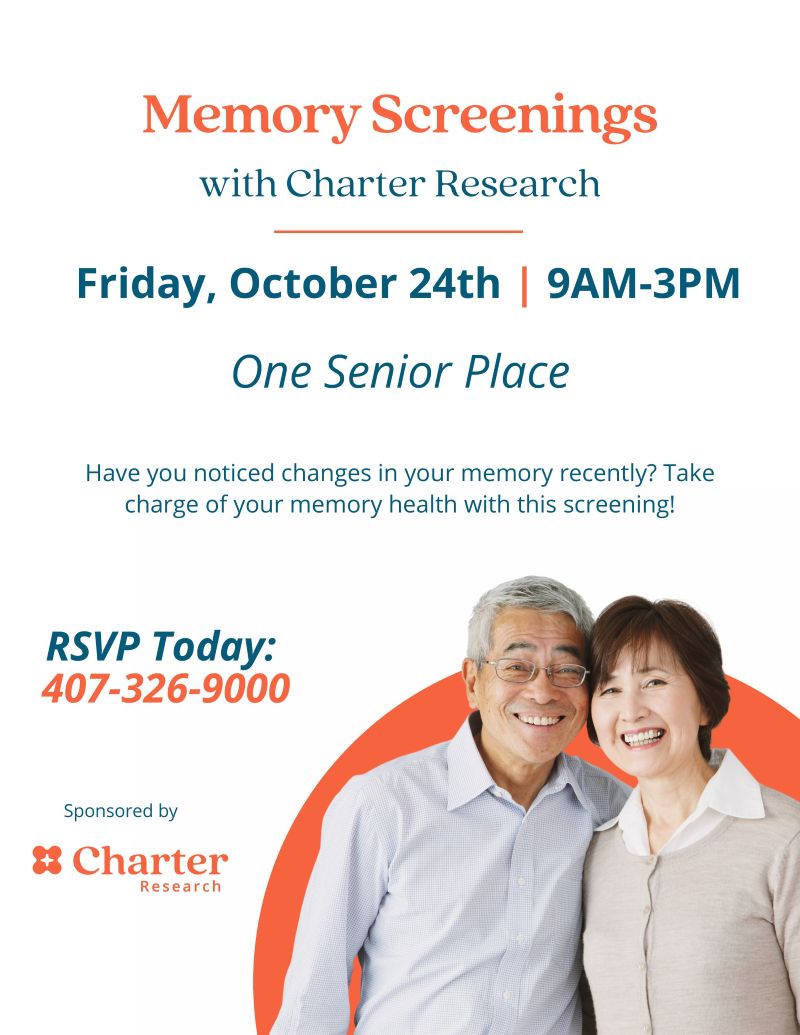 Memory Screenings
with Charter Research

Friday, October 24th | 9AM-3PM

One Senior Place

Have you noticed changes in your memory recently? Take charge of your memory health with this screening!

RSVP Today:
407-326-9000

Sponsored by

Charter
Research